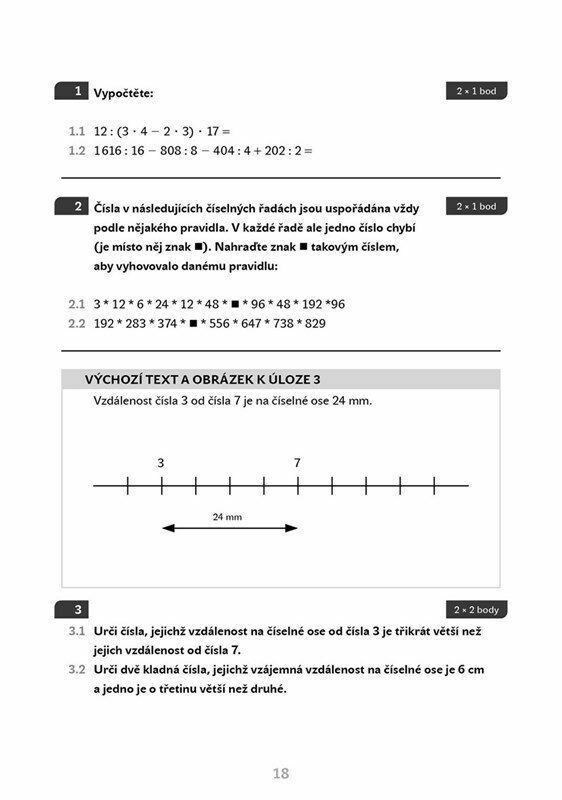 1 Vypočtěte:

2 × 1 bod

1.1 $12 : (3 \cdot 4 - 2 \cdot 3) \cdot 17 =$
1.2 $1616 : 16 - 808 : 8 - 404 : 4 + 202 : 2 =$

2 Čísla v následujících číselných řadách jsou uspořádána vždy podle nějakého pravidla. V každé řadě ale jedno číslo chybí (je místo něj znak ■). Nahraďte znak ■ takovým číslem, aby vyhovovalo danému pravidlu:

2 × 1 bod

2.1 3 * 12 * 6 * 24 * 12 * 48 * ■ * 96 * 48 * 192 *96
2.2 192 * 283 * 374 * ■ * 556 * 647 * 738 * 829

VÝCHOZÍ TEXT A OBRÁZEK K ÚLOZE 3

Vzdálenost čísla 3 od čísla 7 je na číselné ose 24 mm.

3

7

24 mm

3

2 × 2 body

3.1 Urči čísla, jejichž vzdálenost na číselné ose od čísla 3 je třikrát větší než jejich vzdálenost od čísla 7.
3.2 Urči dvě kladná čísla, jejichž vzájemná vzdálenost na číselné ose je 6 cm a jedno je o třetinu větší než druhé.

18